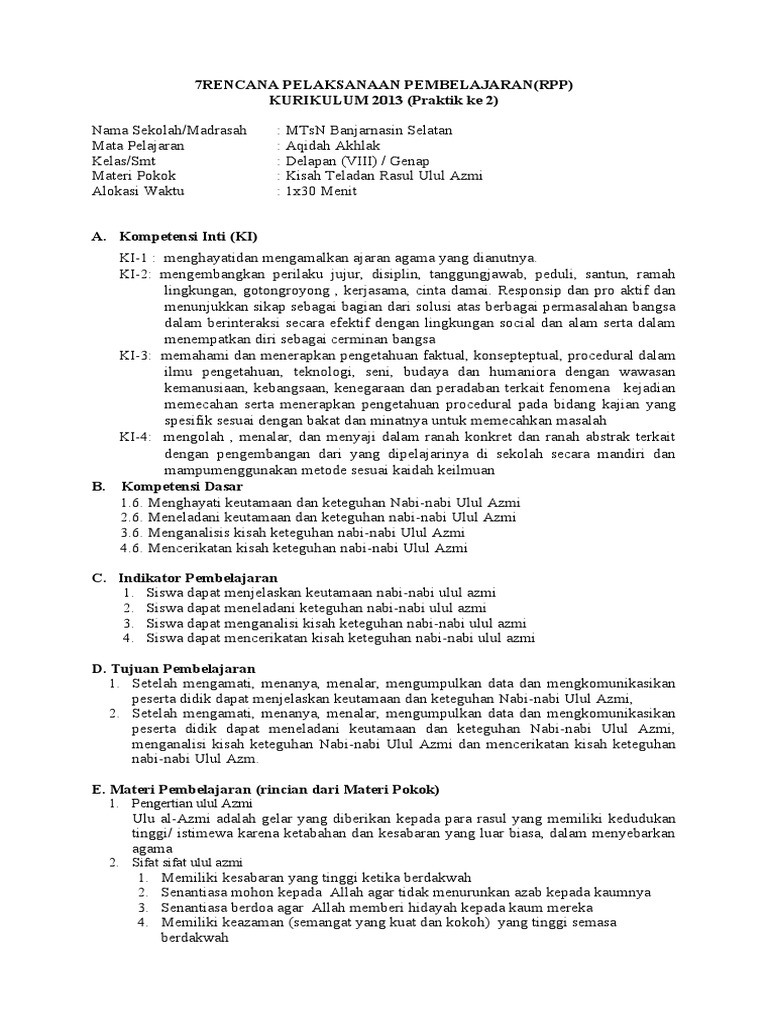 7RENCANA PELAKSANAAN PEMBELAJARAN(RPP)
KURIKULUM 2013 (Praktik ke 2)

Nama Sekolah/Madrasah : MTsN Banjarnasin Selatan
Mata Pelajaran : Aqidah Akhlak
Kelas/Smt : Delapan (VIII) / Genap
Materi Pokok : Kisah Teladan Rasul Ulul Azmi
Alokasi Waktu : 1x30 Menit

A. Kompetensi Inti (KI)
KI-1 : menghayatidan mengamalkan ajaran agama yang dianutnya.
KI-2: mengembangkan perilaku jujur, disiplin, tanggungjawab, peduli, santun, ramah lingkungan, gotongroyong , kerjasama, cinta damai. Responsip dan pro aktif dan menunjukkan sikap sebagai bagian dari solusi atas berbagai permasalahan bangsa dalam berinteraksi secara efektif dengan lingkungan social dan alam serta dalam menempatkan diri sebagai cerminan bangsa
KI-3: memahami dan menerapkan pengetahuan faktual, konsepteptual, procedural dalam ilmu pengetahuan, teknologi, seni, budaya dan humaniora dengan wawasan kemanusiaan, kebangsaan, kenegaraan dan peradaban terkait fenomena kejadian memecahan serta menerapkan pengetahuan procedural pada bidang kajian yang spesifik sesuai dengan bakat dan minatnya untuk memecahkan masalah
KI-4: mengolah , menalar, dan menyaji dalam ranah konkret dan ranah abstrak terkait dengan pengembangan dari yang dipelajarinya di sekolah secara mandiri dan mampumenggunakan metode sesuai kaidah keilmuan
B. Kompetensi Dasar
1.6. Menghayati keutamaan dan keteguhan Nabi-nabi Ulul Azmi
2.6. Meneladani keutamaan dan keteguhan nabi-nabi Ulul Azmi
3.6. Menganalisis kisah keteguhan nabi-nabi Ulul Azmi
4.6. Mencerikatan kisah keteguhan nabi-nabi Ulul Azmi

C. Indikator Pembelajaran
1. Siswa dapat menjelaskan keutamaan nabi-nabi ulul azmi
2. Siswa dapat meneladani keteguhan nabi-nabi ulul azmi
3. Siswa dapat menganalisi kisah keteguhan nabi-nabi ulul azmi
4. Siswa dapat mencerikatan kisah keteguhan nabi-nabi ulul azmi

D. Tujuan Pembelajaran
1. Setelah mengamati, menanya, menalar, mengumpulkan data dan mengkomunikasikan peserta didik dapat menjelaskan keutamaan dan keteguhan Nabi-nabi Ulul Azmi,
2. Setelah mengamati, menanya, menalar, mengumpulkan data dan mengkomunikasikan peserta didik dapat meneladani keutamaan dan keteguhan Nabi-nabi Ulul Azmi, menganalisi kisah keteguhan Nabi-nabi Ulul Azmi dan mencerikatan kisah keteguhan nabi-nabi Ulul Azm.

E. Materi Pembelajaran (rincian dari Materi Pokok)
1. Pengertian ulul Azmi
Ulu al-Azmi adalah gelar yang diberikan kepada para rasul yang memiliki kedudukan tinggi/ istimewa karena ketabahan dan kesabaran yang luar biasa, dalam menyebarkan agama
2. Sifat sifat ulul azmi
1. Memiliki kesabaran yang tinggi ketika berdakwah
2. Senantiasa mohon kepada Allah agar tidak menurunkan azab kepada kaumnya
3. Senantiasa berdoa agar Allah memberi hidayah kepada kaum mereka
4. Memiliki keazaman (semangat yang kuat dan kokoh) yang tinggi semasa berdakwah